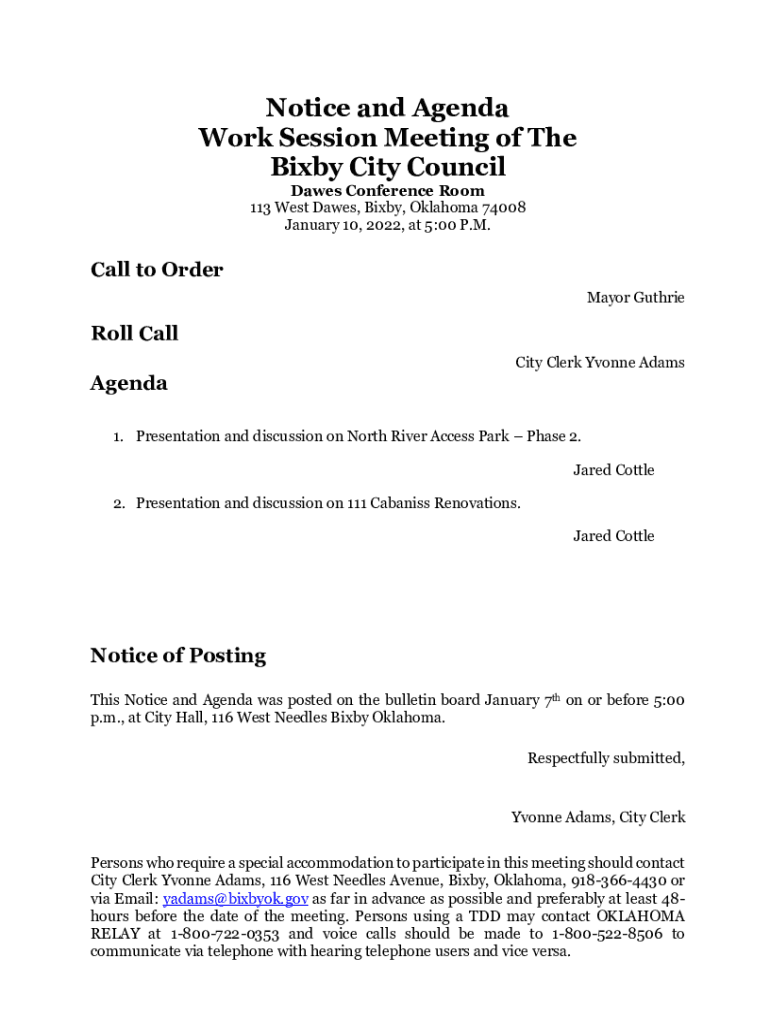 Notice and Agenda
Work Session Meeting of The
Bixby City Council
Dawes Conference Room
113 West Dawes, Bixby, Oklahoma 74008
January 10, 2022, at 5:00 P.M.

Call to Order

Mayor Guthrie

Roll Call

City Clerk Yvonne Adams

Agenda

1. Presentation and discussion on North River Access Park – Phase 2.

Jared Cottle

2. Presentation and discussion on 111 Cabaniss Renovations.

Jared Cottle

Notice of Posting

This Notice and Agenda was posted on the bulletin board January 7$^{th}$ on or before 5:00 p.m., at City Hall, 116 West Needles Bixby Oklahoma.

Respectfully submitted,

Yvonne Adams, City Clerk

Persons who require a special accommodation to participate in this meeting should contact City Clerk Yvonne Adams, 116 West Needles Avenue, Bixby, Oklahoma, 918-366-4430 or via Email: yadams@bixbyok.gov as far in advance as possible and preferably at least 48-hours before the date of the meeting. Persons using a TDD may contact OKLAHOMA RELAY at 1-800-722-0353 and voice calls should be made to 1-800-522-8506 to communicate via telephone with hearing telephone users and vice versa.